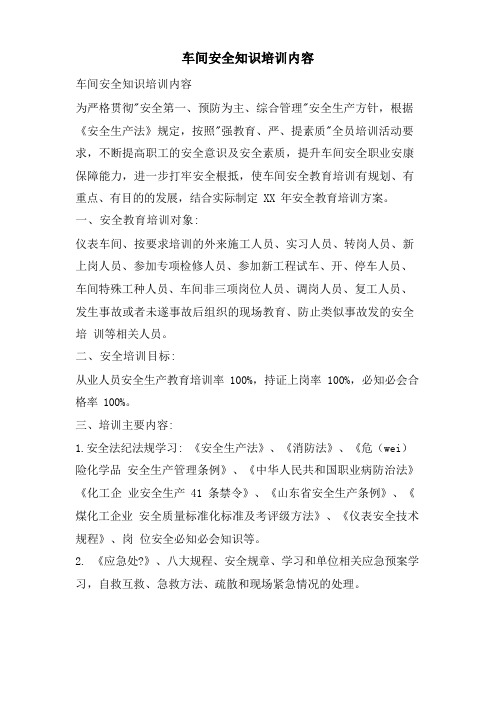 车间安全知识培训内容

车间安全知识培训内容

为严格贯彻"安全第一、预防为主、综合管理"安全生产方针，根据《安全生产法》规定，按照"强教育、严、提素质"全员培训活动要求，不断提高职工的安全意识及安全素质，提升车间安全职业安康保障能力，进一步打牢安全根抵，使车间安全教育培训有规划、有重点、有目的的发展，结合实际制定 XX 年安全教育培训方案。

一、安全教育培训对象:

仪表车间、按要求培训的外来施工人员、实习人员、转岗人员、新上岗人员、参加专项检修人员、参加新工程试车、开、停车人员、车间特殊工种人员、车间非三项岗位人员、调岗人员、复工人员、发生事故或者未遂事故后组织的现场教育、防止类似事故发的安全培 训等相关人员。

二、安全培训目标:

从业人员安全生产教育培训率 100%，持证上岗率 100%，必知必会合格率 100%。

三、培训主要内容:

1.安全法纪法规学习: 《安全生产法》、《消防法》、《危（wei）险化学品 安全生产管理条例》、《中华人民共和国职业病防治法》《化工企 业安全生产 41 条禁令》、《山东省安全生产条例》、《煤化工企业 安全质量标准化标准及考评级方法》、《仪表安全技术规程》、岗 位安全必知必会知识等。

2. 《应急处?》、八大规程、安全规章、学习和单位相关应急预案学习，自救互救、急救方法、疏散和现场紧急情况的处理。